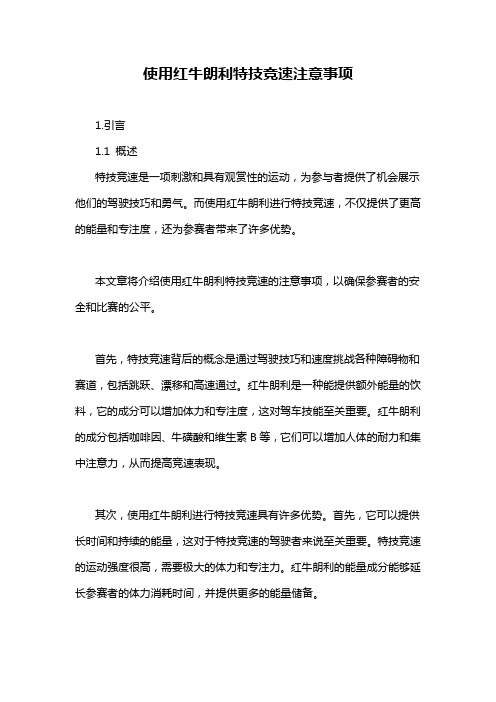 使用红牛朗利特技竞速注意事项

1.引言

1.1 概述

特技竞速是一项刺激和具有观赏性的运动，为参与者提供了机会展示他们的驾驶技巧和勇气。而使用红牛朗利进行特技竞速，不仅提供了更高的能量和专注度，还为参赛者带来了许多优势。

本文章将介绍使用红牛朗利特技竞速的注意事项，以确保参赛者的安全和比赛的公平。

首先，特技竞速背后的概念是通过驾驶技巧和速度挑战各种障碍物和赛道，包括跳跃、漂移和高速通过。红牛朗利是一种能提供额外能量的饮料，它的成分可以增加体力和专注度，这对驾车技能至关重要。红牛朗利的成分包括咖啡因、牛磺酸和维生素 B 等，它们可以增加人体的耐力和集中注意力，从而提高竞速表现。

其次，使用红牛朗利进行特技竞速具有许多优势。首先，它可以提供长时间和持续的能量，这对于特技竞速的驾驶者来说至关重要。特技竞速的运动强度很高，需要极大的体力和专注力。红牛朗利的能量成分能够延长参赛者的体力消耗时间，并提供更多的能量储备。